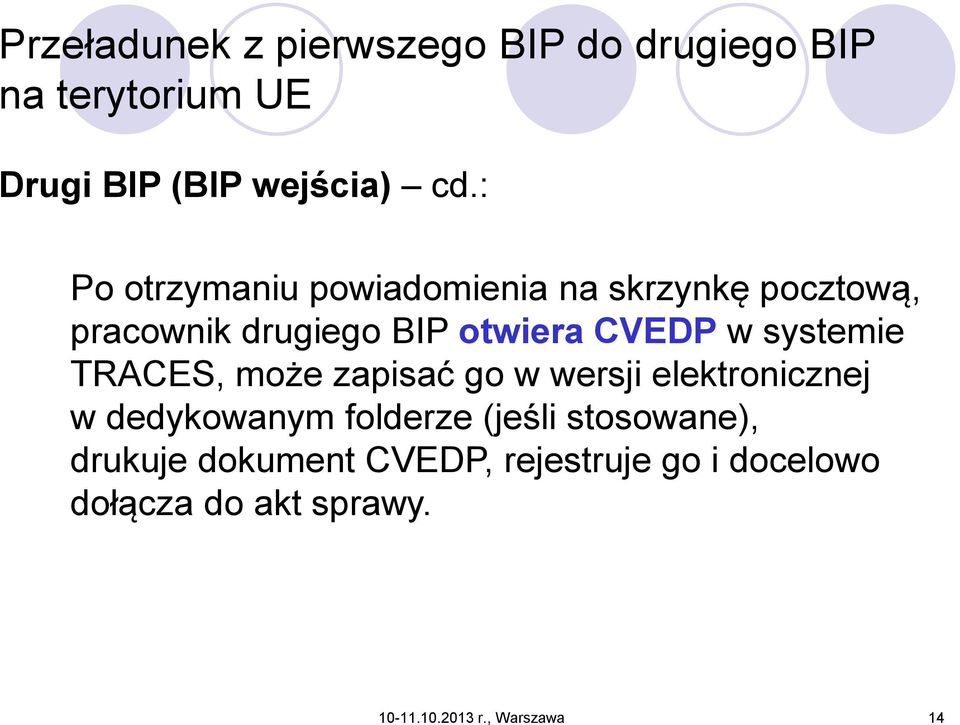 Przeładunek z pierwszego BIP do drugiego BIP na terytorium UE

Drugi BIP (BIP wejścia) – cd.:

Po otrzymaniu powiadomienia na skrzynkę pocztową, pracownik drugiego BIP otwiera CVEDP w systemie TRACES, może zapisać go w wersji elektronicznej w dedykowanym folderze (jeśli stosowane), drukuje dokument CVEDP, rejestruje go i docelowo dołącza do akt sprawy.

10-11.10.2013 r., Warszawa

14